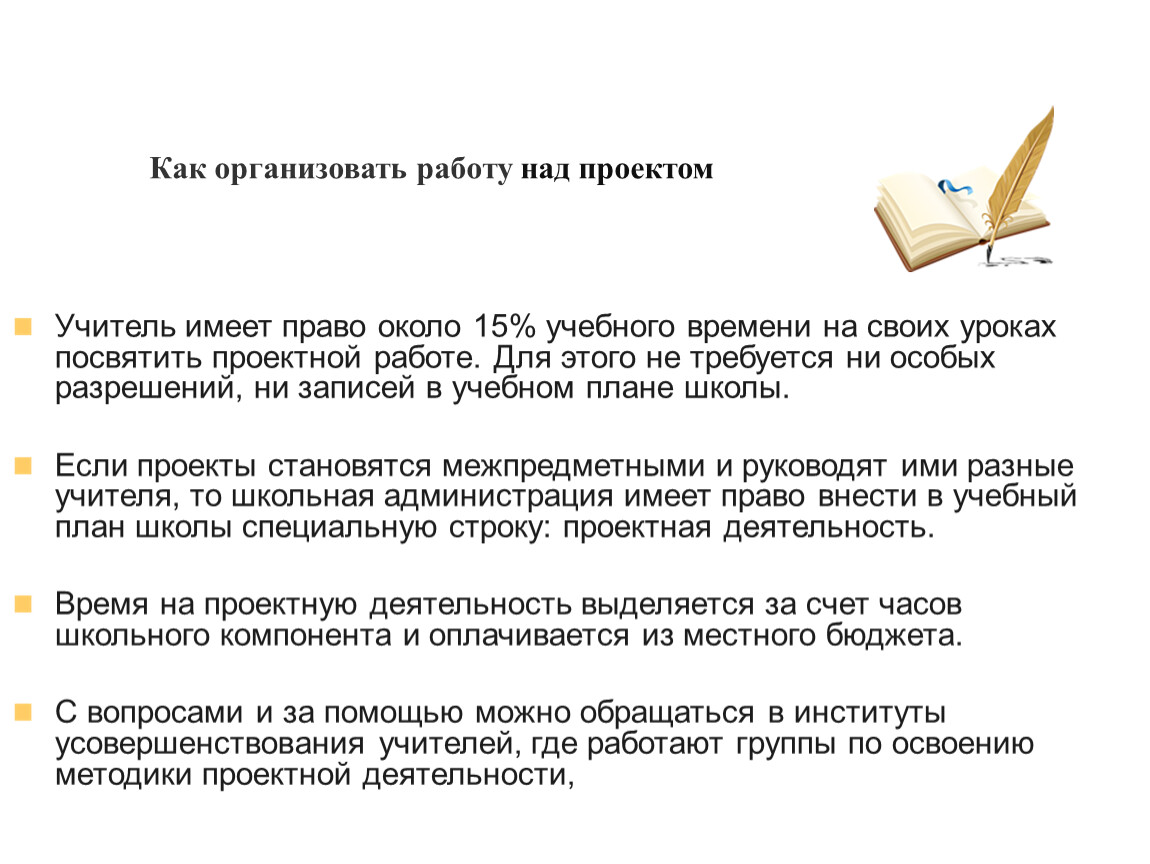 Как организовать работу над проектом

Учитель имеет право около 15% учебного времени на своих уроках посвятить проектной работе. Для этого не требуется ни особых разрешений, ни записей в учебном плане школы.

Если проекты становятся межпредметными и руководят ими разные учителя, то школьная администрация имеет право внести в учебный план школы специальную строку: проектная деятельность.

Время на проектную деятельность выделяется за счет часов школьного компонента и оплачивается из местного бюджета.

С вопросами и за помощью можно обращаться в институты усовершенствования учителей, где работают группы по освоению методики проектной деятельности,